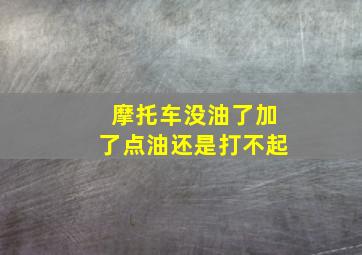 摩托车没油了加了点油还是打不起